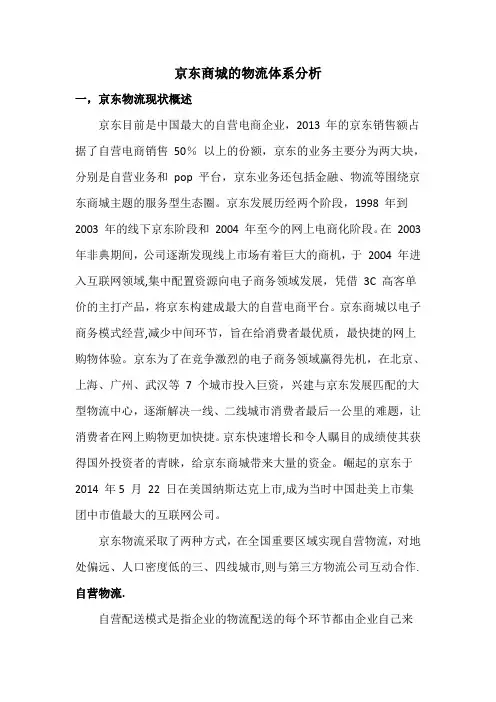 京东商城的物流体系分析

一，京东物流现状概述

京东目前是中国最大的自营电商企业，2013 年的京东销售额占据了自营电商销售 50% 以上的份额，京东的业务主要分为两大块，分别是自营业务和 pop 平台，京东业务还包括金融、物流等围绕京东商城主题的服务型生态圈。京东发展历经两个阶段，1998 年到 2003 年的线下京东阶段和 2004 年至今的网上电商化阶段。在 2003 年非典期间，公司逐渐发现线上市场有着巨大的商机，于 2004 年进入互联网领域,集中配置资源向电子商务领域发展，凭借 3C 高客单价的主打产品，将京东构建成最大的自营电商平台。京东商城以电子商务模式经营,减少中间环节，旨在给消费者最优质，最快捷的网上购物体验。京东为了在竞争激烈的电子商务领域赢得先机，在北京、上海、广州、武汉等 7 个城市投入巨资，兴建与京东发展匹配的大型物流中心，逐渐解决一线、二线城市消费者最后一公里的难题，让消费者在网上购物更加快捷。京东快速增长和令人瞩目的成绩使其获得国外投资者的青睐，给京东商城带来大量的资金。崛起的京东于 2014 年 5 月 22 日在美国纳斯达克上市,成为当时中国赴美上市集团中市值最大的互联网公司。

京东物流采取了两种方式，在全国重要区域实现自营物流，对地处偏远、人口密度低的三、四线城市,则与第三方物流公司互动合作.

自营物流.

自营配送模式是指企业的物流配送的每个环节都由企业自己来